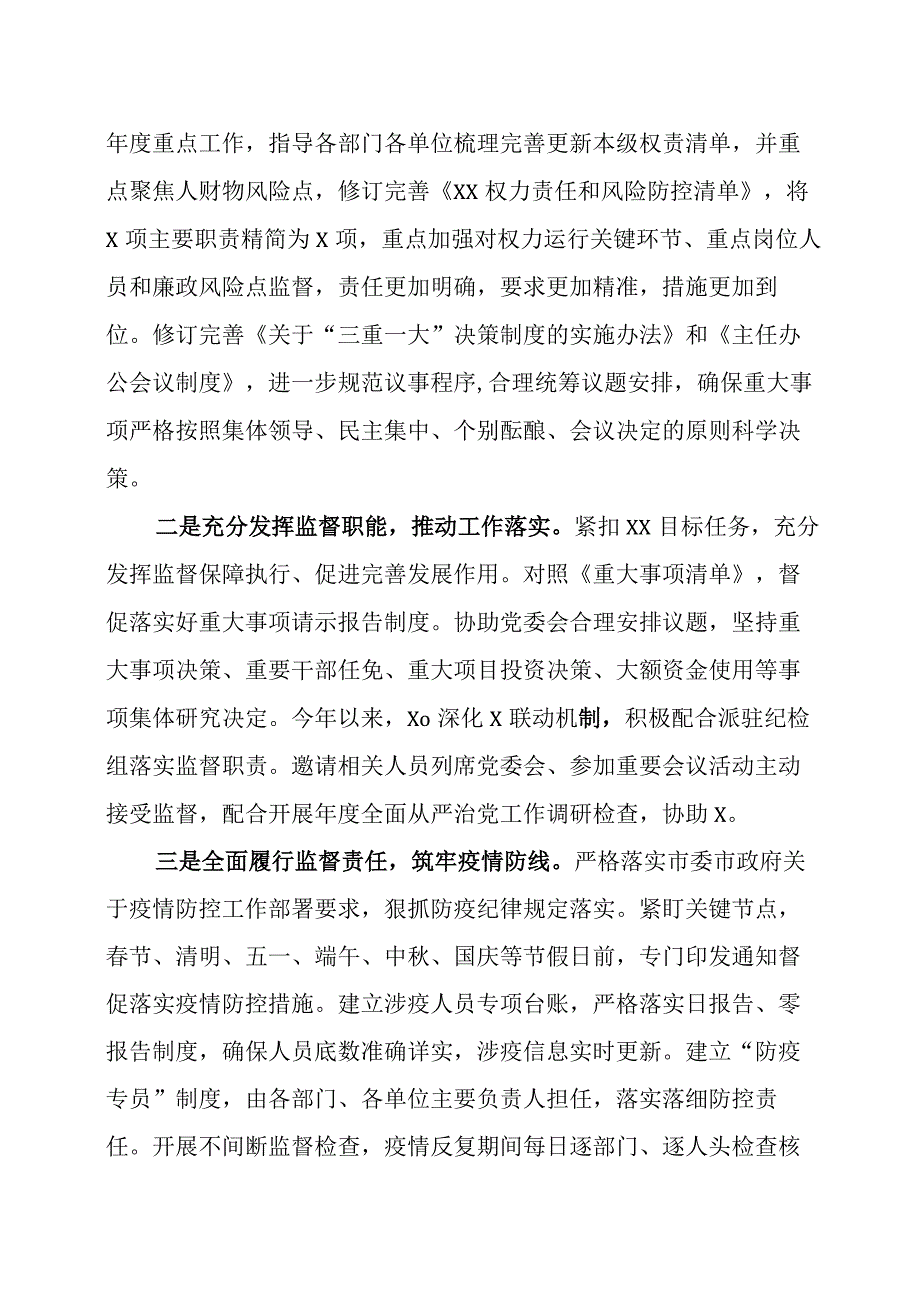 年度重点工作，指导各部门各单位梳理完善更新本级权责清单，并重点聚焦人财物风险点，修订完善《XX权力责任和风险防控清单》，将X项主要职责精简为X项，重点加强对权力运行关键环节、重点岗位人员和廉政风险点监督，责任更加明确，要求更加精准，措施更加到位。修订完善《关于“三重一大”决策制度的实施办法》和《主任办公会议制度》，进一步规范议事程序,合理统筹议题安排，确保重大事项严格按照集体领导、民主集中、个别酝酿、会议决定的原则科学决策。

二是充分发挥监督职能，推动工作落实。紧扣XX目标任务，充分发挥监督保障执行、促进完善发展作用。对照《重大事项清单》，督促落实好重大事项请示报告制度。协助党委会合理安排议题，坚持重大事项决策、重要干部任免、重大项目投资决策、大额资金使用等事项集体研究决定。今年以来，Xo深化X联动机制，积极配合派驻纪检组落实监督职责。邀请相关人员列席党委会、参加重要会议活动主动接受监督，配合开展年度全面从严治党工作调研检查，协助X。

三是全面履行监督责任，筑牢疫情防线。严格落实市委市政府关于疫情防控工作部署要求，狠抓防疫纪律规定落实。紧盯关键节点，春节、清明、五一、端午、中秋、国庆等节假日前，专门印发通知督促落实疫情防控措施。建立涉疫人员专项台账，严格落实日报告、零报告制度，确保人员底数准确详实，涉疫信息实时更新。建立“防疫专员”制度，由各部门、各单位主要负责人担任，落实落细防控责任。开展不间断监督检查，疫情反复期间每日逐部门、逐人头检查核